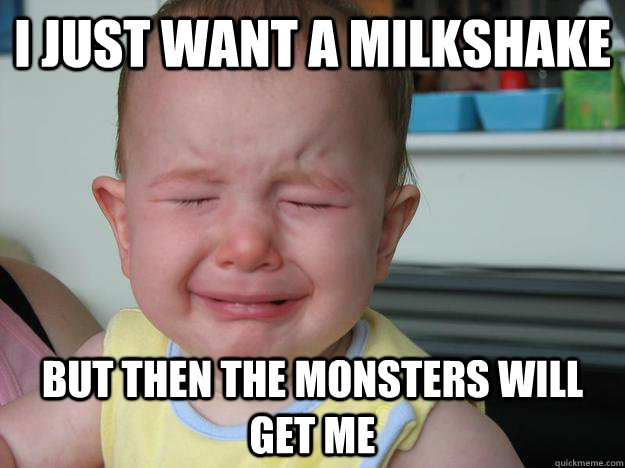 I JUST WANT A MILKSHAKE

BUT THEN THE MONSTERS WILL GET ME

quickmeme.com